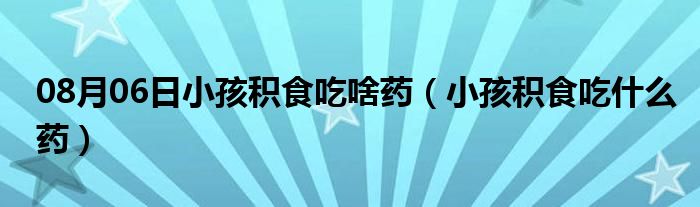 08月06日小孩积食吃啥药（小孩积食吃什么药）